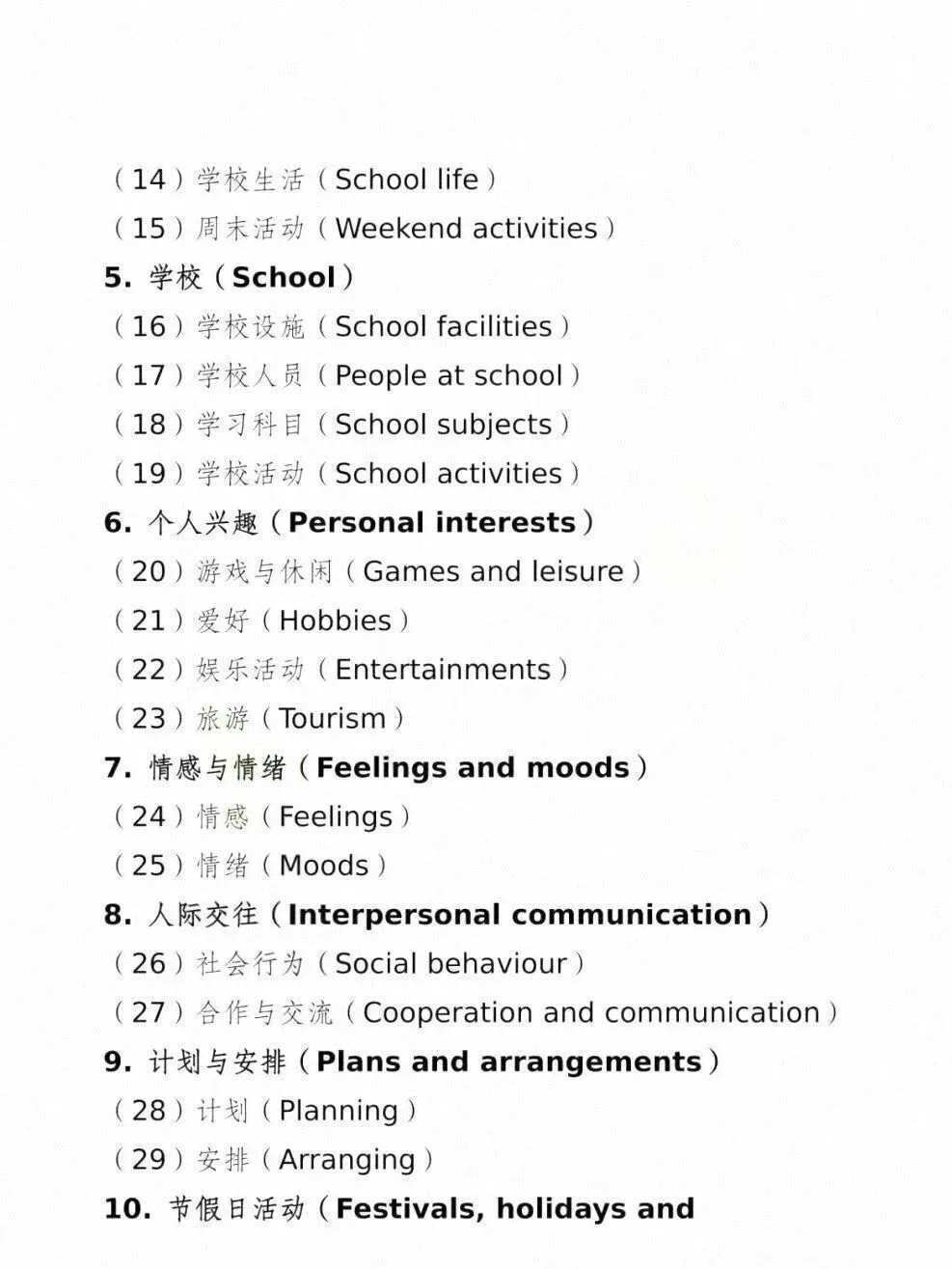 （14）学校生活（School life）
（15）周末活动（Weekend activities）
5. 学校（School）
（16）学校设施（School facilities）
（17）学校人员（People at school）
（18）学习科目（School subjects）
（19）学校活动（School activities）
6. 个人兴趣（Personal interests）
（20）游戏与休闲（Games and leisure）
（21）爱好（Hobbies）
（22）娱乐活动（Entertainments）
（23）旅游（Tourism）
7. 情感与情绪（Feelings and moods）
（24）情感（Feelings）
（25）情绪（Moods）
8. 人际交往（Interpersonal communication）
（26）社会行为（Social behaviour）
（27）合作与交流（Cooperation and communication）
9. 计划与安排（Plans and arrangements）
（28）计划（Planning）
（29）安排（Arranging）
10. 节假日活动（Festivals, holidays and